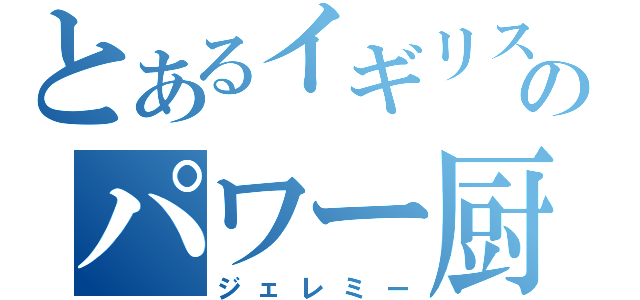 とあるイギリスの
パワー厨
ジェレミー